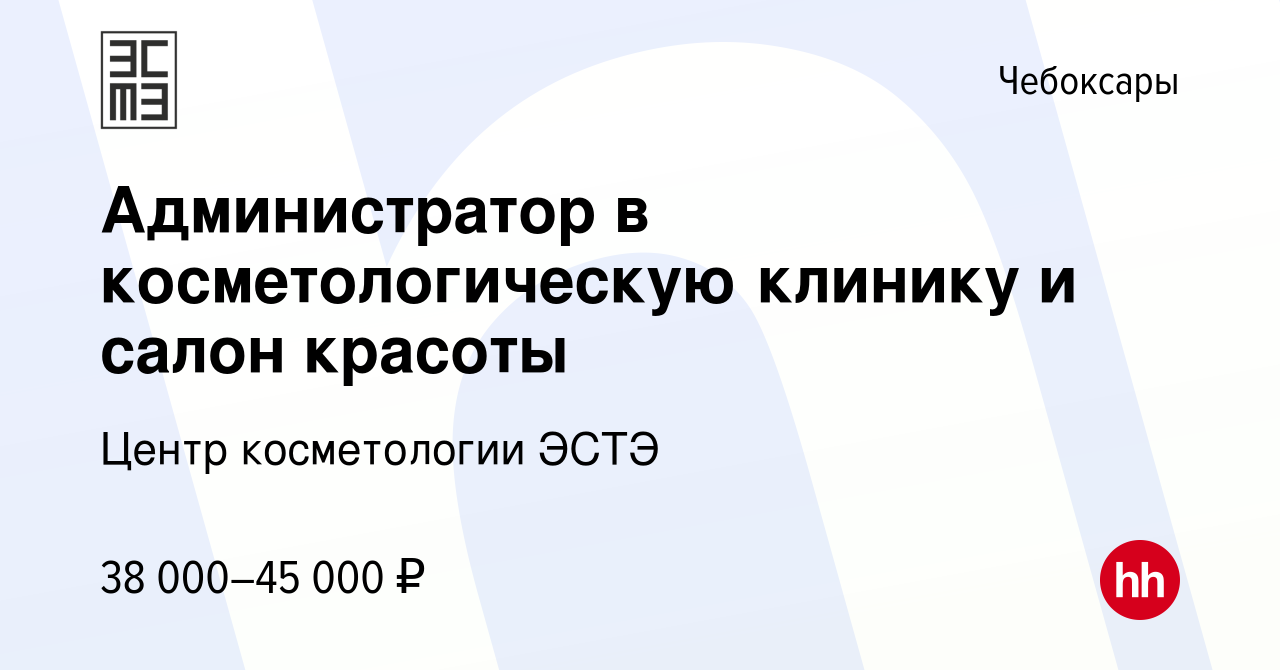 ЭС
ТЭ

Чебоксары

Администратор в косметологическую клинику и салон красоты

Центр косметологии ЭСТЭ

38 000–45 000 ₽

hh